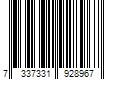 7 337331 928967